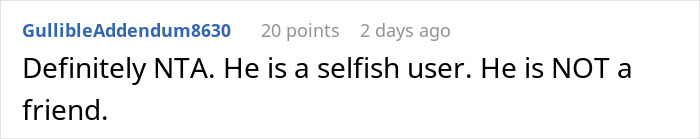 GullibleAddendum8630 20 points 2 days ago

Definitely NTA. He is a selfish user. He is NOT a friend.